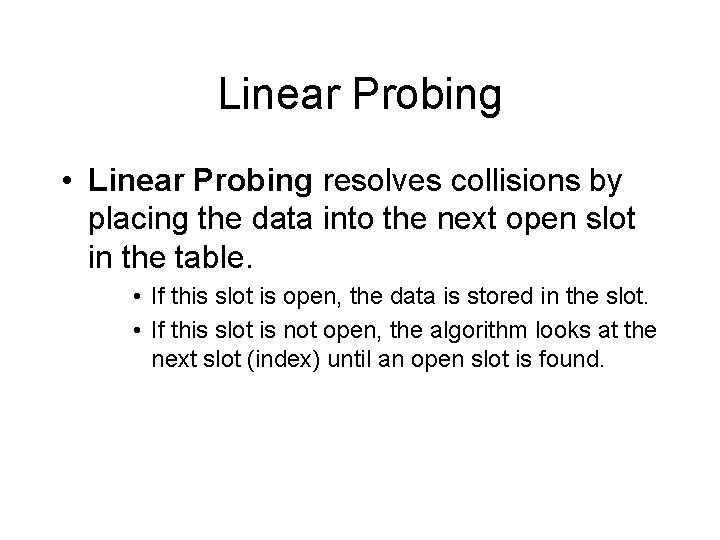 Linear Probing

• Linear Probing resolves collisions by placing the data into the next open slot in the table.

• If this slot is open, the data is stored in the slot.
• If this slot is not open, the algorithm looks at the next slot (index) until an open slot is found.